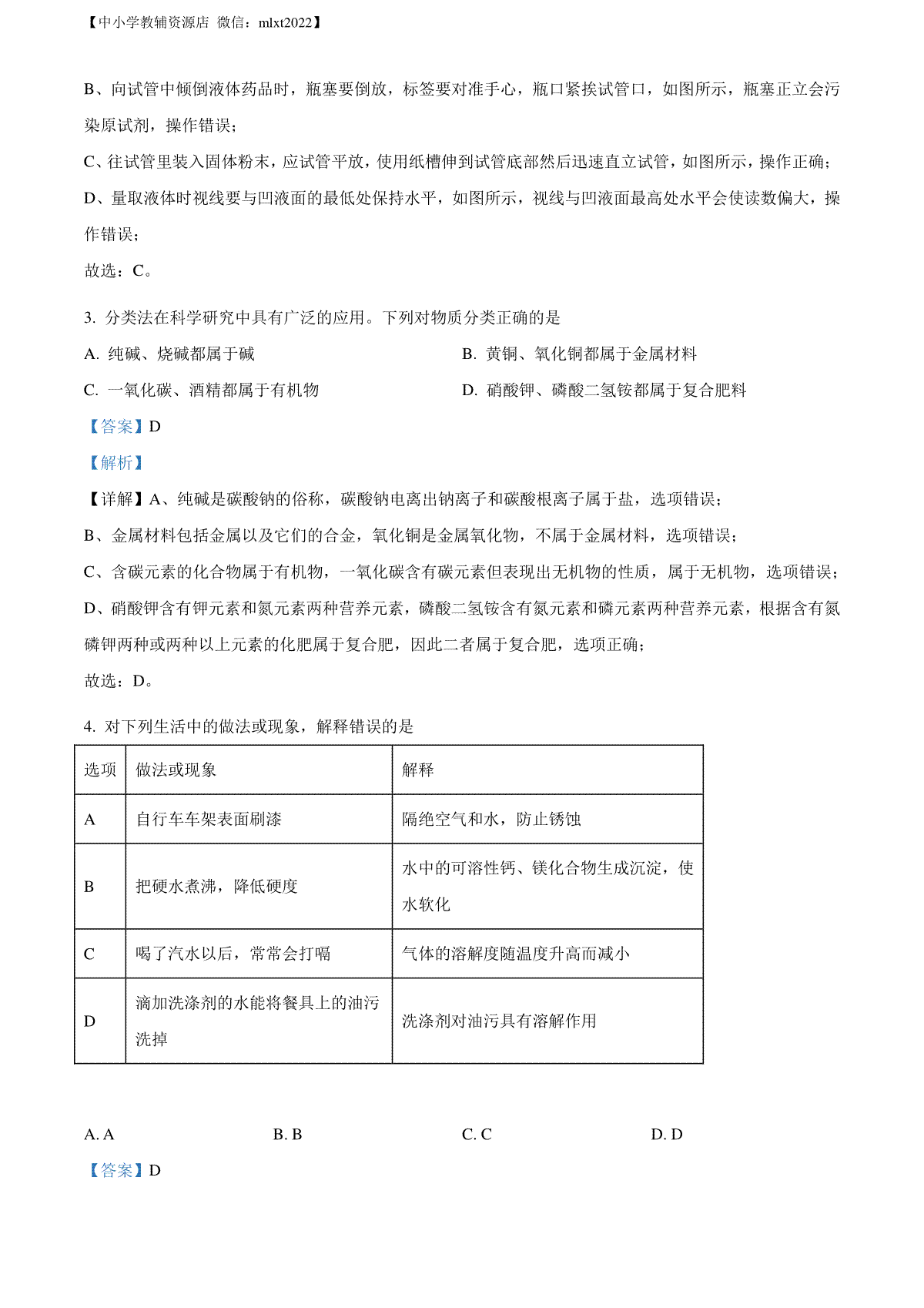 【中小学教辅资源店 微信：mlxt2022】

B、向试管中倾倒液体药品时，瓶塞要倒放，标签要对准手心，瓶口紧挨试管口，如图所示，瓶塞正立会污染原试剂，操作错误；

C、往试管里装入固体粉末，应试管平放，使用纸槽伸到试管底部然后迅速直立试管，如图所示，操作正确；

D、量取液体时视线要与凹液面的最低处保持水平，如图所示，视线与凹液面最高处水平会使读数偏大，操作错误；

故选：C。

3. 分类法在科学研究中具有广泛的应用。下列对物质分类正确的是

A. 纯碱、烧碱都属于碱

B. 黄铜、氧化铜都属于金属材料

C. 一氧化碳、酒精都属于有机物

D. 硝酸钾、磷酸二氢铵都属于复合肥料

【答案】D

【解析】

【详解】A、纯碱是碳酸钠的俗称，碳酸钠电离出钠离子和碳酸根离子属于盐，选项错误；

B、金属材料包括金属以及它们的合金，氧化铜是金属氧化物，不属于金属材料，选项错误；

C、含碳元素的化合物属于有机物，一氧化碳含有碳元素但表现出无机物的性质，属于无机物，选项错误；

D、硝酸钾含有钾元素和氮元素两种营养元素，磷酸二氢铵含有氮元素和磷元素两种营养元素，根据含有氮磷钾两种或两种以上元素的化肥属于复合肥，因此二者属于复合肥，选项正确；

故选：D。

4. 对下列生活中的做法或现象，解释错误的是

| 选项 | 做法或现象 | 解释 |
|---|---|---|
| A | 自行车车架表面刷漆 | 隔绝空气和水，防止锈蚀 |
| B | 把硬水煮沸，降低硬度 | 水中的可溶性钙、镁化合物生成沉淀，使水软化 |
| C | 喝了汽水以后，常常会打嗝 | 气体的溶解度随温度升高而减小 |
| D | 滴加洗涤剂的水能将餐具上的油污洗掉 | 洗涤剂对油污具有溶解作用 |

A. A B. B C. C D. D

【答案】D